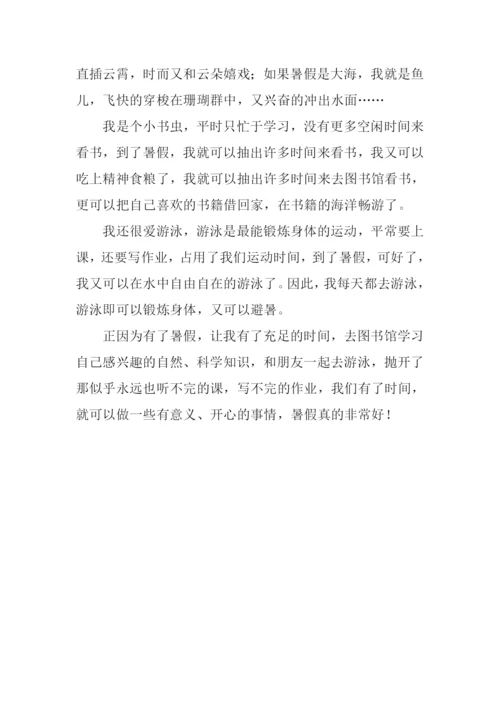 直插云霄，时而又和云朵嬉戏；如果暑假是大海，我就是鱼儿，飞快的穿梭在珊瑚群中，又兴奋的冲出水面……

我是个小书虫，平时只忙于学习，没有更多空闲时间来看书，到了暑假，我就可以抽出许多时间来看书，我又可以吃上精神食粮了，我就可以抽出许多时间来去图书馆看书，更可以把自己喜欢的书籍借回家，在书籍的海洋畅游了。

我还很爱游泳，游泳是最能锻炼身体的运动，平常要上课，还要写作业，占用了我们运动时间，到了暑假，可好了，我又可以在水中自由自在的游泳了。因此，我每天都去游泳，游泳即可以锻炼身体，又可以避暑。

正因为有了暑假，让我有了充足的时间，去图书馆学习自己感兴趣的自然、科学知识，和朋友一起去游泳，抛开了那似乎永远也听不完的课，写不完的作业，我们有了时间，就可以做一些有意义、开心的事情，暑假真的非常好！